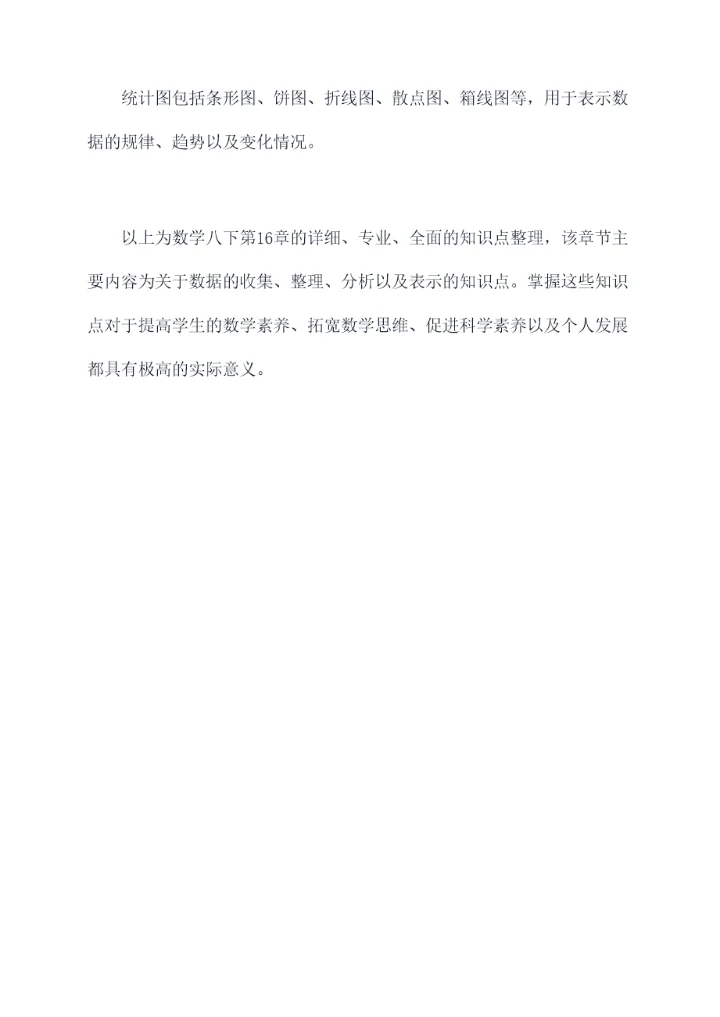 统计图包括条形图、饼图、折线图、散点图、箱线图等，用于表示数据的规律、趋势以及变化情况。

以上为数学八下第16章的详细、专业、全面的知识点整理，该章节主要内容为关于数据的收集、整理、分析以及表示的知识点。掌握这些知识点对于提高学生的数学素养、拓宽数学思维、促进科学素养以及个人发展都具有极高的实际意义。